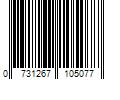 0 731267 105077